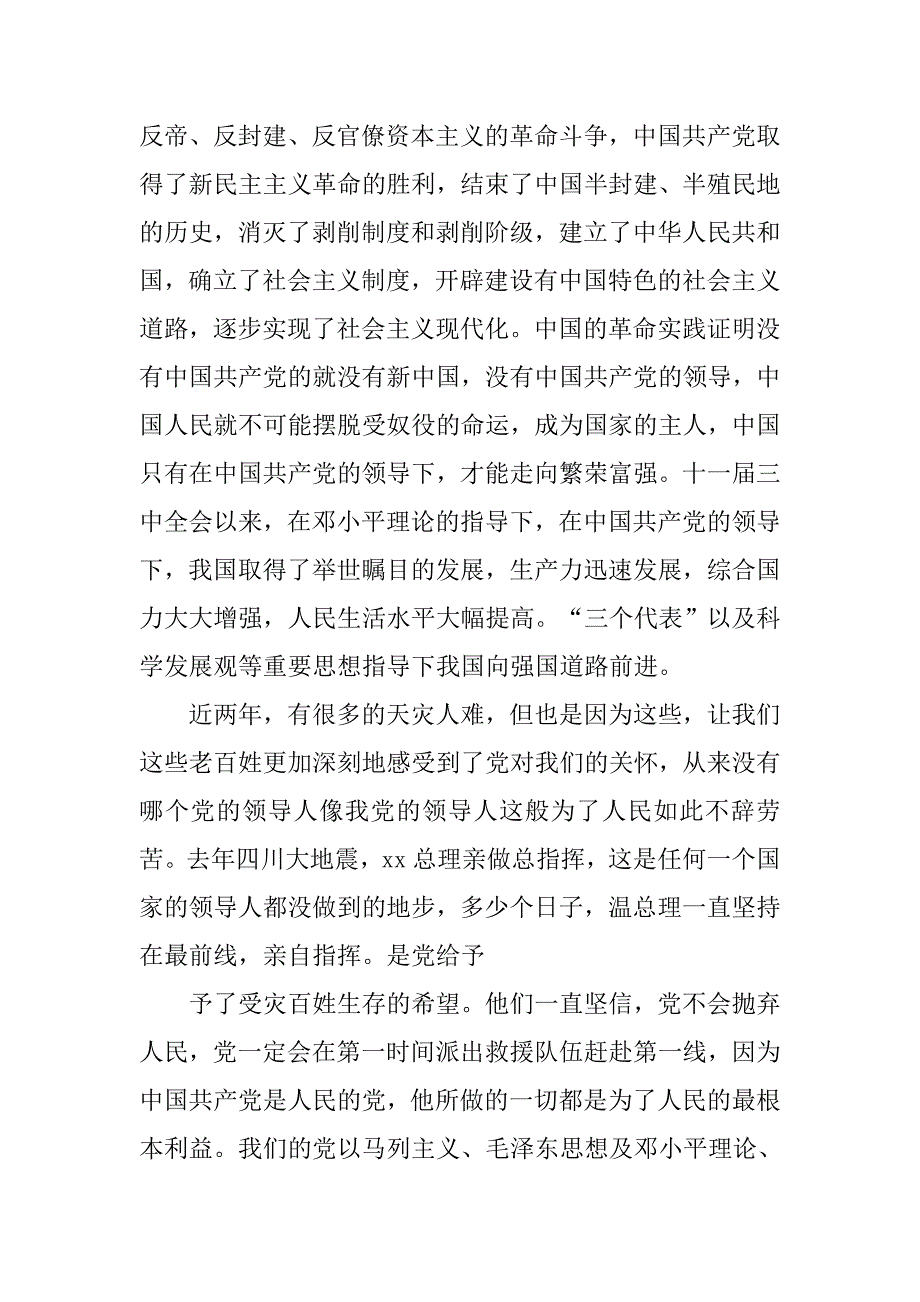 反帝、反封建、反官僚资本主义的革命斗争，中国共产党取得了新民主主义革命的胜利，结束了中国半封建、半殖民地的历史，消灭了剥削制度和剥削阶级，建立了中华人民共和国，确立了社会主义制度，开辟建设有中国特色的社会主义道路，逐步实现了社会主义现代化。中国的革命实践证明没有中国共产党的就没有新中国，没有中国共产党的领导，中国人民就不可能摆脱受奴役的命运，成为国家的主人，中国只有在中国共产党的领导下，才能走向繁荣富强。十一届三中全会以来，在邓小平理论的指导下，在中国共产党的领导下，我国取得了举世瞩目的发展，生产力迅速发展，综合国力大大增强，人民生活水平大幅提高。“三个代表”以及科学发展观等重要思想指导下我国向强国道路前进。

近两年，有很多的天灾人难，但也是因为这些，让我们这些老百姓更加深刻地感受到了党对我们的关怀，从来没有哪个党的领导人像我党的领导人这般为了人民如此不辞劳苦。去年四川大地震，xx 总理亲做总指挥，这是任何一个国家的领导人都没做到的地步，多少个日子，温总理一直坚持在最前线，亲自指挥。是党给予

予了受灾百姓生存的希望。他们一直坚信，党不会抛弃人民，党一定会在第一时间派出救援队伍赶赴第一线，因为中国共产党是人民的党，他所做的一切都是为了人民的最根本利益。我们的党以马列主义、毛泽东思想及邓小平理论、